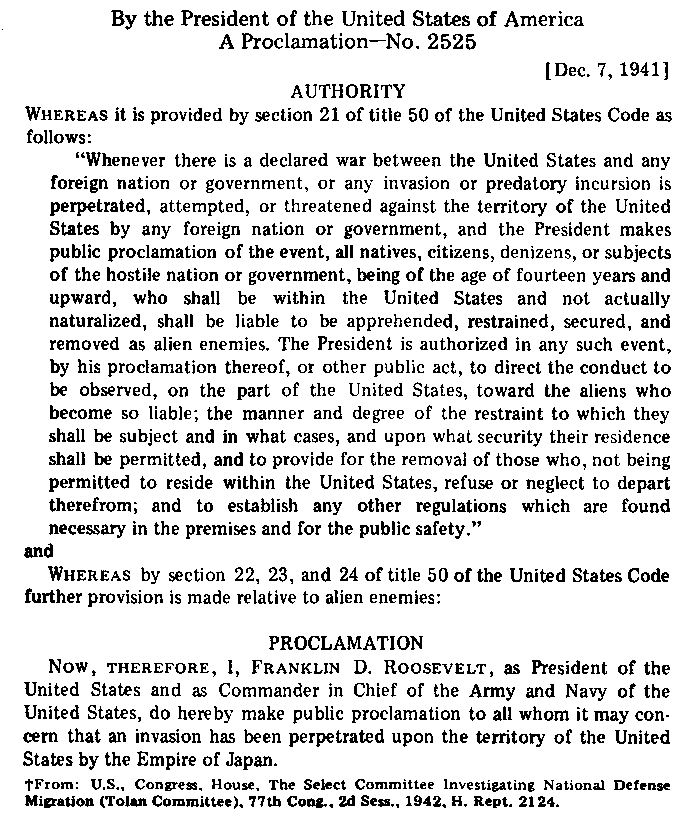 By the President of the United States of America
A Proclamation—No. 2525

[Dec. 7, 1941]

AUTHORITY

WHEREAS it is provided by section 21 of title 50 of the United States Code as follows:

"Whenever there is a declared war between the United States and any foreign nation or government, or any invasion or predatory incursion is perpetrated, attempted, or threatened against the territory of the United States by any foreign nation or government, and the President makes public proclamation of the event, all natives, citizens, denizens, or subjects of the hostile nation or government, being of the age of fourteen years and upward, who shall be within the United States and not actually naturalized, shall be liable to be apprehended, restrained, secured, and removed as alien enemies. The President is authorized in any such event, by his proclamation thereof, or other public act, to direct the conduct to be observed, on the part of the United States, toward the aliens who become so liable; the manner and degree of the restraint to which they shall be subject and in what cases, and upon what security their residence shall be permitted, and to provide for the removal of those who, not being permitted to reside within the United States, refuse or neglect to depart therefrom; and to establish any other regulations which are found necessary in the premises and for the public safety."

and

WHEREAS by section 22, 23, and 24 of title 50 of the United States Code further provision is made relative to alien enemies:

PROCLAMATION

NOW, THEREFORE, I, FRANKLIN D. ROOSEVELT, as President of the United States and as Commander in Chief of the Army and Navy of the United States, do hereby make public proclamation to all whom it may concern that an invasion has been perpetrated upon the territory of the United States by the Empire of Japan.

†From: U.S., Congress, House, The Select Committee Investigating National Defense Migration (Tolan Committee), 77th Cong., 2d Sess., 1942, H. Rept. 2124.